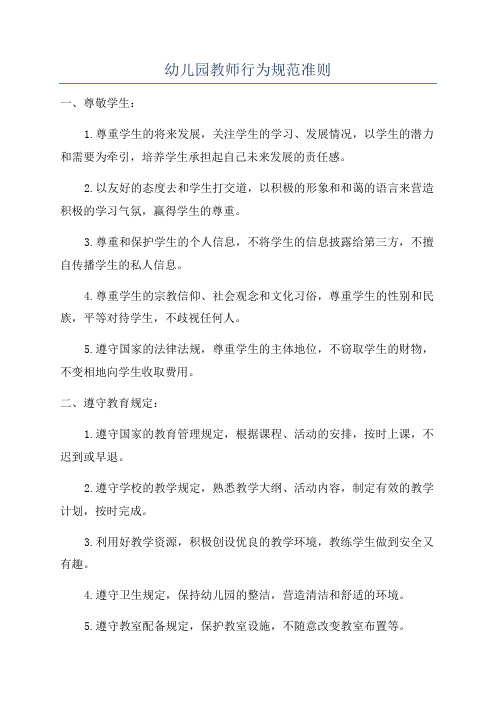 幼儿园教师行为规范准则

一、尊敬学生：

1.尊重学生的将来发展，关注学生的学习、发展情况，以学生的潜力和需要为牵引，培养学生承担起自己未来发展的责任感。

2.以友好的态度去和学生打交道，以积极的形象和和蔼的语言来营造积极的学习气氛，赢得学生的尊重。

3.尊重和保护学生的个人信息，不将学生的信息披露给第三方，不擅自传播学生的私人信息。

4.尊重学生的宗教信仰、社会观念和文化习俗，尊重学生的性别和民族，平等对待学生，不歧视任何人。

5.遵守国家的法律法规，尊重学生的主体地位，不窃取学生的财物，不变相地向学生收取费用。

二、遵守教育规定：

1.遵守国家的教育管理规定，根据课程、活动的安排，按时上课，不迟到或早退。

2.遵守学校的教学规定，熟悉教学大纲、活动内容，制定有效的教学计划，按时完成。

3.利用好教学资源，积极创设优良的教学环境，教练学生做到安全又有趣。

4.遵守卫生规定，保持幼儿园的整洁，营造清洁和舒适的环境。

5.遵守教室配备规定，保护教室设施，不随意改变教室布置等。